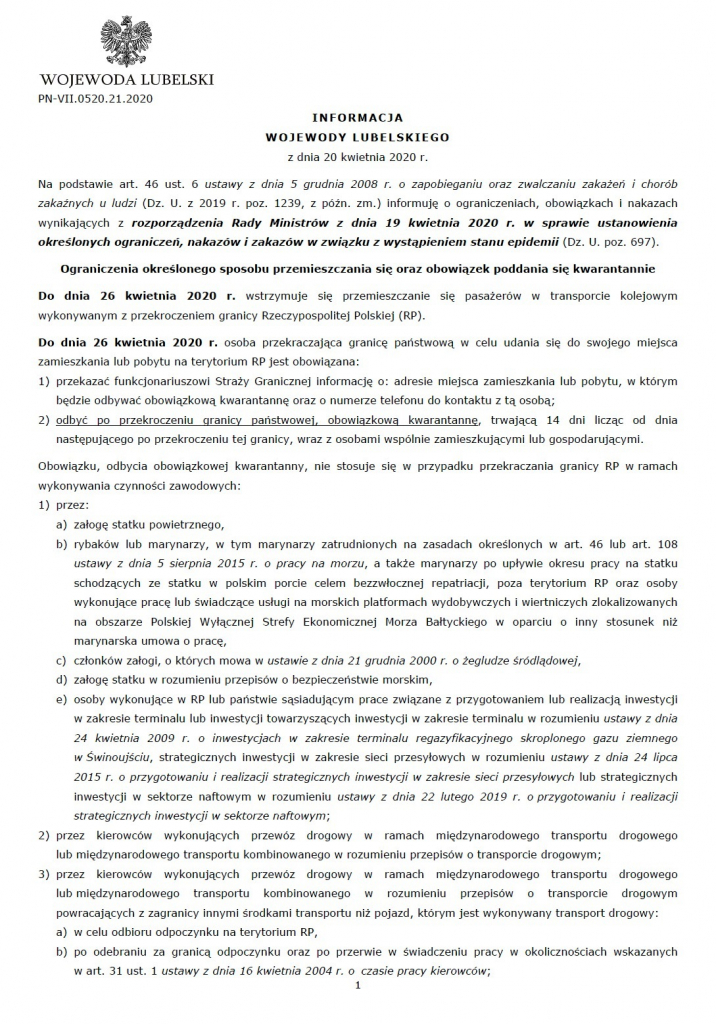 WOJEWODA LUBELSKI
PN-VII.0520.21.2020

INFORMACJA
WOJEWODY LUBELSKIEGO
z dnia 20 kwietnia 2020 r.

Na podstawie art. 46 ust. 6 ustawy z dnia 5 grudnia 2008 r. o zapobieganiu oraz zwalczaniu zakażeń i chorób zakaźnych u ludzi (Dz. U. z 2019 r. poz. 1239, z późn. zm.) informuję o ograniczeniach, obowiązkach i nakazach wynikających z rozporządzenia Rady Ministrów z dnia 19 kwietnia 2020 r. w sprawie ustanowienia określonych ograniczeń, nakazów i zakazów w związku z wystąpieniem stanu epidemii (Dz. U. poz. 697).

Ograniczenia określonego sposobu przemieszczania się oraz obowiązek poddania się kwarantannie

Do dnia 26 kwietnia 2020 r. wstrzymuje się przemieszczanie się pasażerów w transporcie kolejowym wykonywanym z przekroczeniem granicy Rzeczypospolitej Polskiej (RP).

Do dnia 26 kwietnia 2020 r. osoba przekraczająca granicę państwową w celu udania się do swojego miejsca zamieszkania lub pobytu na terytorium RP jest obowiązana:
1) przekazać funkcjonariuszowi Straży Granicznej informację o: adresie miejsca zamieszkania lub pobytu, w którym będzie odbywać obowiązkową kwarantannę oraz o numerze telefonu do kontaktu z tą osobą;
2) odbyć po przekroczeniu granicy państwowej, obowiązkową kwarantannę, trwającą 14 dni licząc od dnia następującego po przekroczeniu tej granicy, wraz z osobami wspólnie zamieszkującymi lub gospodarującymi.

Obowiązku, odbycia obowiązkowej kwarantanny, nie stosuje się w przypadku przekraczania granicy RP w ramach wykonywania czynności zawodowych:
1) przez:
a) załogę statku powietrznego,
b) rybaków lub marynarzy, w tym marynarzy zatrudnionych na zasadach określonych w art. 46 lub art. 108 ustawy z dnia 5 sierpnia 2015 r. o pracy na morzu, a także marynarzy po upływie okresu pracy na statku schodzących ze statku w polskim porcie celem bezzwłocznej repatriacji, poza terytorium RP oraz osoby wykonujące pracę lub świadczące usługi na morskich platformach wydobywczych i wiertniczych zlokalizowanych na obszarze Polskiej Wyłącznej Strefy Ekonomicznej Morza Bałtyckiego w oparciu o inny stosunek niż marynarska umowa o pracę,
c) członków załogi, o których mowa w ustawie z dnia 21 grudnia 2000 r. o żegludze śródlądowej,
d) załogę statku w rozumieniu przepisów o bezpieczeństwie morskim,
e) osoby wykonujące w RP lub państwie sąsiadującym prace związane z przygotowaniem lub realizacją inwestycji w zakresie terminalu lub inwestycji towarzyszących inwestycji w zakresie terminalu w rozumieniu ustawy z dnia 24 kwietnia 2009 r. o inwestycjach w zakresie terminalu regazyfikacyjnego skroplonego gazu ziemnego w Świnoujściu, strategicznych inwestycji w zakresie sieci przesyłowych w rozumieniu ustawy z dnia 24 lipca 2015 r. o przygotowaniu i realizacji strategicznych inwestycji w zakresie sieci przesyłowych lub strategicznych inwestycji w sektorze naftowym w rozumieniu ustawy z dnia 22 lutego 2019 r. o przygotowaniu i realizacji strategicznych inwestycji w sektorze naftowym;
2) przez kierowców wykonujących przewóz drogowy w ramach międzynarodowego transportu drogowego lub międzynarodowego transportu kombinowanego w rozumieniu przepisów o transporcie drogowym;
3) przez kierowców wykonujących przewóz drogowy w ramach międzynarodowego transportu drogowego lub międzynarodowego transportu kombinowanego w rozumieniu przepisów o transporcie drogowym powracających z zagranicy innymi środkami transportu niż pojazd, którym jest wykonywany transport drogowy:
a) w celu odbioru odpoczynku na terytorium RP,
b) po odebraniu za granicą odpoczynku oraz po przerwie w świadczeniu pracy w okolicznościach wskazanych w art. 31 ust. 1 ustawy z dnia 16 kwietnia 2004 r. o czasie pracy kierowców;

1